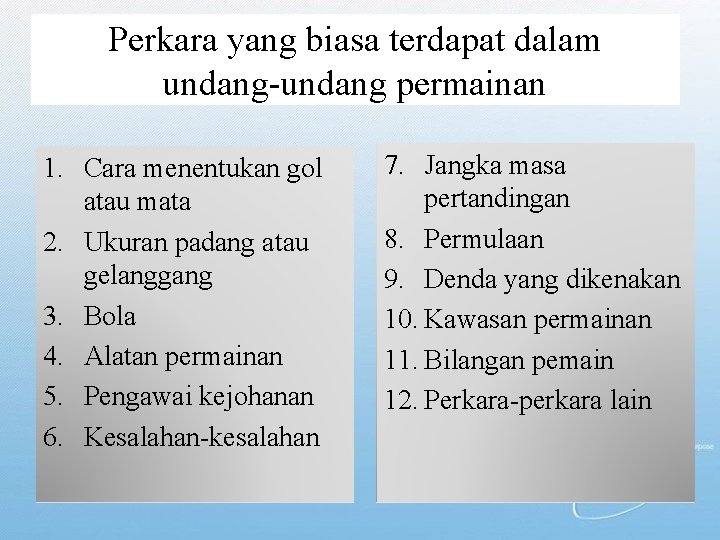 Perkara yang biasa terdapat dalam undang-undang permainan

1. Cara menentukan gol atau mata
2. Ukuran padang atau gelanggang
3. Bola
4. Alatan permainan
5. Pengawai kejohanan
6. Kesalahan-kesalahan

7. Jangka masa pertandingan
8. Permulaan
9. Denda yang dikenakan
10. Kawasan permainan
11. Bilangan pemain
12. Perkara-perkara lain